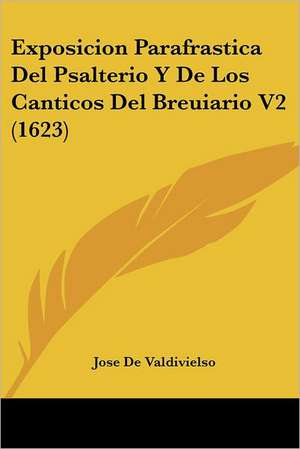 Exposicion Parafrastica Del Psalterio Y De Los Canticos Del Breuiario V2 (1623)

Jose De Valdivielso